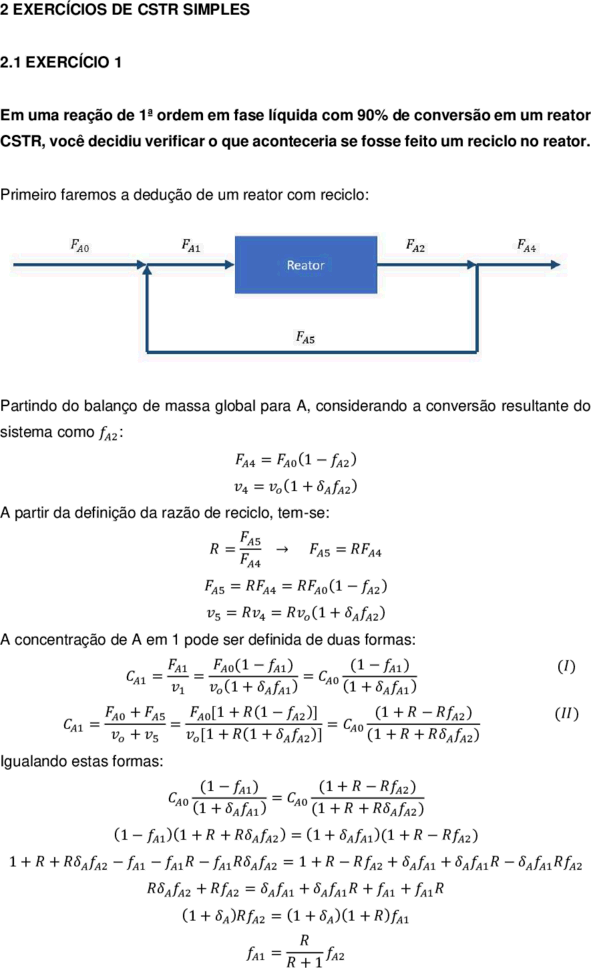 2 EXERCÍCIOS DE CSTR SIMPLES

2.1 EXERCÍCIO 1

Em uma reação de 1ª ordem em fase líquida com 90% de conversão em um reator CSTR, você decidiu verificar o que aconteceria se fosse feito um reciclo no reator.

Primeiro faremos a dedução de um reator com reciclo:

$F_{A0}$ $F_{A1}$ Reator $F_{A2}$ $F_{A4}$

$F_{A5}$

Partindo do balanço de massa global para A, considerando a conversão resultante do sistema como $f_{A2}$:

$F_{A4} = F_{A0}(1 - f_{A2})$

$v_4 = v_o(1 + \delta_A f_{A2})$

A partir da definição da razão de reciclo, tem-se:

$R = \frac{F_{A5}}{F_{A4}} \rightarrow F_{A5} = RF_{A4}$

$F_{A5} = RF_{A4} = RF_{A0}(1 - f_{A2})$

$v_5 = Rv_4 = Rv_o(1 + \delta_A f_{A2})$

A concentração de A em 1 pode ser definida de duas formas:

$C_{A1} = \frac{F_{A1}}{v_1} = \frac{F_{A0}(1 - f_{A1})}{v_o(1 + \delta_A f_{A1})} = C_{A0}\frac{(1 - f_{A1})}{(1 + \delta_A f_{A1})}$ $(I)$

$C_{A1} = \frac{F_{A0} + F_{A5}}{v_o + v_5} = \frac{F_{A0}[1 + R(1 - f_{A2})]}{v_o[1 + R(1 + \delta_A f_{A2})]} = C_{A0}\frac{(1 + R - Rf_{A2})}{(1 + R + R\delta_A f_{A2})}$ $(II)$

Igualando estas formas:

$C_{A0}\frac{(1 - f_{A1})}{(1 + \delta_A f_{A1})} = C_{A0}\frac{(1 + R - Rf_{A2})}{(1 + R + R\delta_A f_{A2})}$

$(1 - f_{A1})(1 + R + R\delta_A f_{A2}) = (1 + \delta_A f_{A1})(1 + R - Rf_{A2})$

$1 + R + R\delta_A f_{A2} - f_{A1} - f_{A1}R - f_{A1}R\delta_A f_{A2} = 1 + R - Rf_{A2} + \delta_A f_{A1} + \delta_A f_{A1}R - \delta_A f_{A1}Rf_{A2}$

$R\delta_A f_{A2} + Rf_{A2} = \delta_A f_{A1} + \delta_A f_{A1}R + f_{A1} + f_{A1}R$

$(1 + \delta_A)Rf_{A2} = (1 + \delta_A)(1 + R)f_{A1}$

$f_{A1} = \frac{R}{R + 1}f_{A2}$